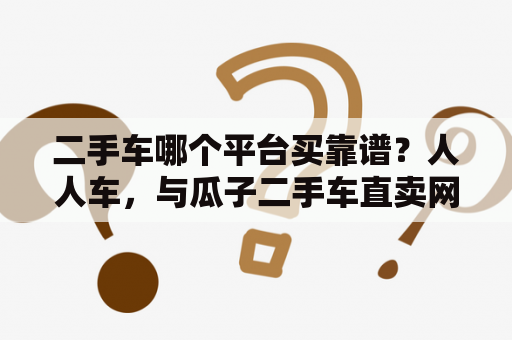 二手车哪个平台买靠谱？人人车，与瓜子二手车直卖网